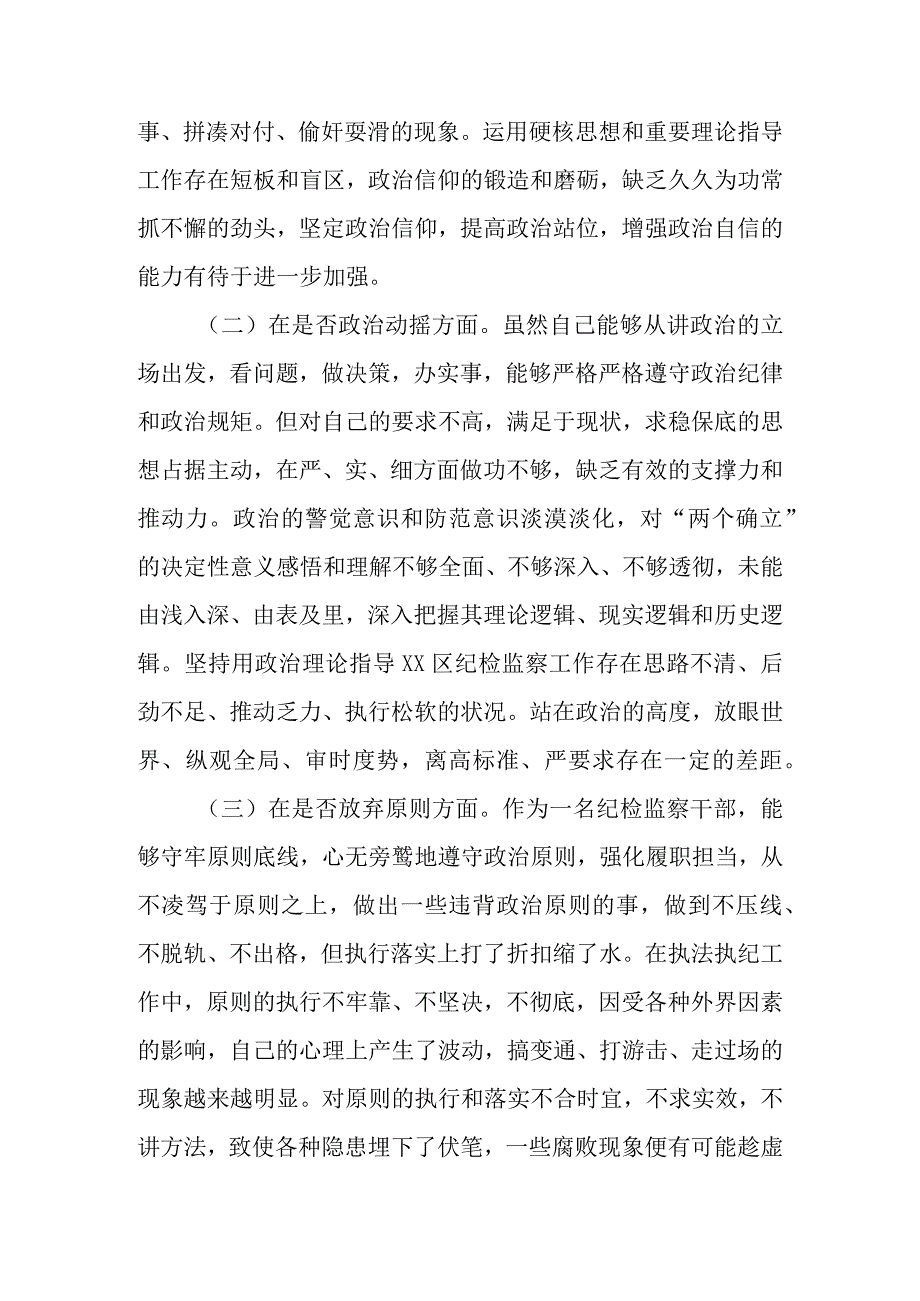 事、拼凑对付、偷奸耍滑的现象。运用硬核思想和重要理论指导工作存在短板和盲区，政治信仰的锻造和磨砺，缺乏久久为功常抓不懈的劲头，坚定政治信仰，提高政治站位，增强政治自信的能力有待于进一步加强。

（二）在是否政治动摇方面。虽然自己能够从讲政治的立场出发，看问题，做决策，办实事，能够严格严格遵守政治纪律和政治规矩。但对自己的要求不高，满足于现状，求稳保底的思想占据主动，在严、实、细方面做功不够，缺乏有效的支撑力和推动力。政治的警觉意识和防范意识淡漠淡化，对“两个确立”的决定性意义感悟和理解不够全面、不够深入、不够透彻，未能由浅入深、由表及里，深入把握其理论逻辑、现实逻辑和历史逻辑。坚持用政治理论指导XX区纪检监察工作存在思路不清、后劲不足、推动乏力、执行松软的状况。站在政治的高度，放眼世界、纵观全局、审时度势，离高标准、严要求存在一定的差距。

（三）在是否放弃原则方面。作为一名纪检监察干部，能够守牢原则底线，心无旁骛地遵守政治原则，强化履职担当，从不凌驾于原则之上，做出一些违背政治原则的事，做到不压线、不脱轨、不出格，但执行落实上打了折扣缩了水。在执法执纪工作中，原则的执行不牢靠、不坚决，不彻底，因受各种外界因素的影响，自己的心理上产生了波动，搞变通、打游击、走过场的现象越来越明显。对原则的执行和落实不合时宜，不求实效，不讲方法，致使各种隐患埋下了伏笔，一些腐败现象便有可能趁虚